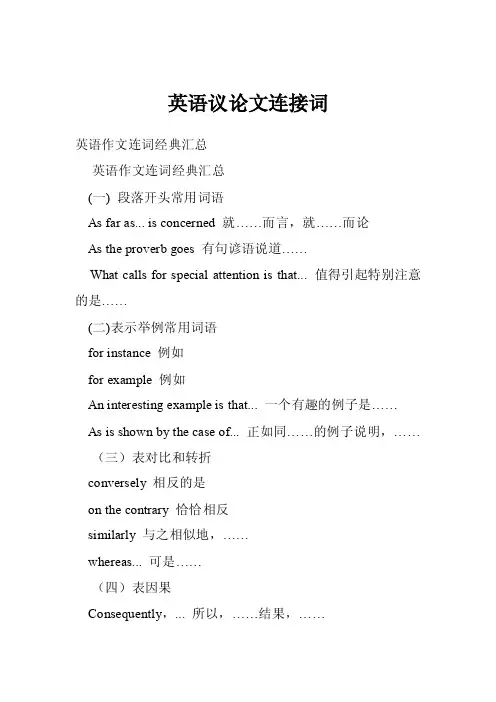 英语议论文连接词

英语作文连词经典汇总

英语作文连词经典汇总

(一) 段落开头常用词语

As far as... is concerned 就……而言，就……而论

As the proverb goes 有句谚语说道……

What calls for special attention is that... 值得引起特别注意的是……

(二)表示举例常用词语

for instance 例如

for example 例如

An interesting example is that... 一个有趣的例子是……

As is shown by the case of... 正如同……的例子说明，……

（三）表对比和转折

conversely 相反的是

on the contrary 恰恰相反

similarly 与之相似地，……

whereas... 可是……

（四）表因果

Consequently，... 所以，……结果，……